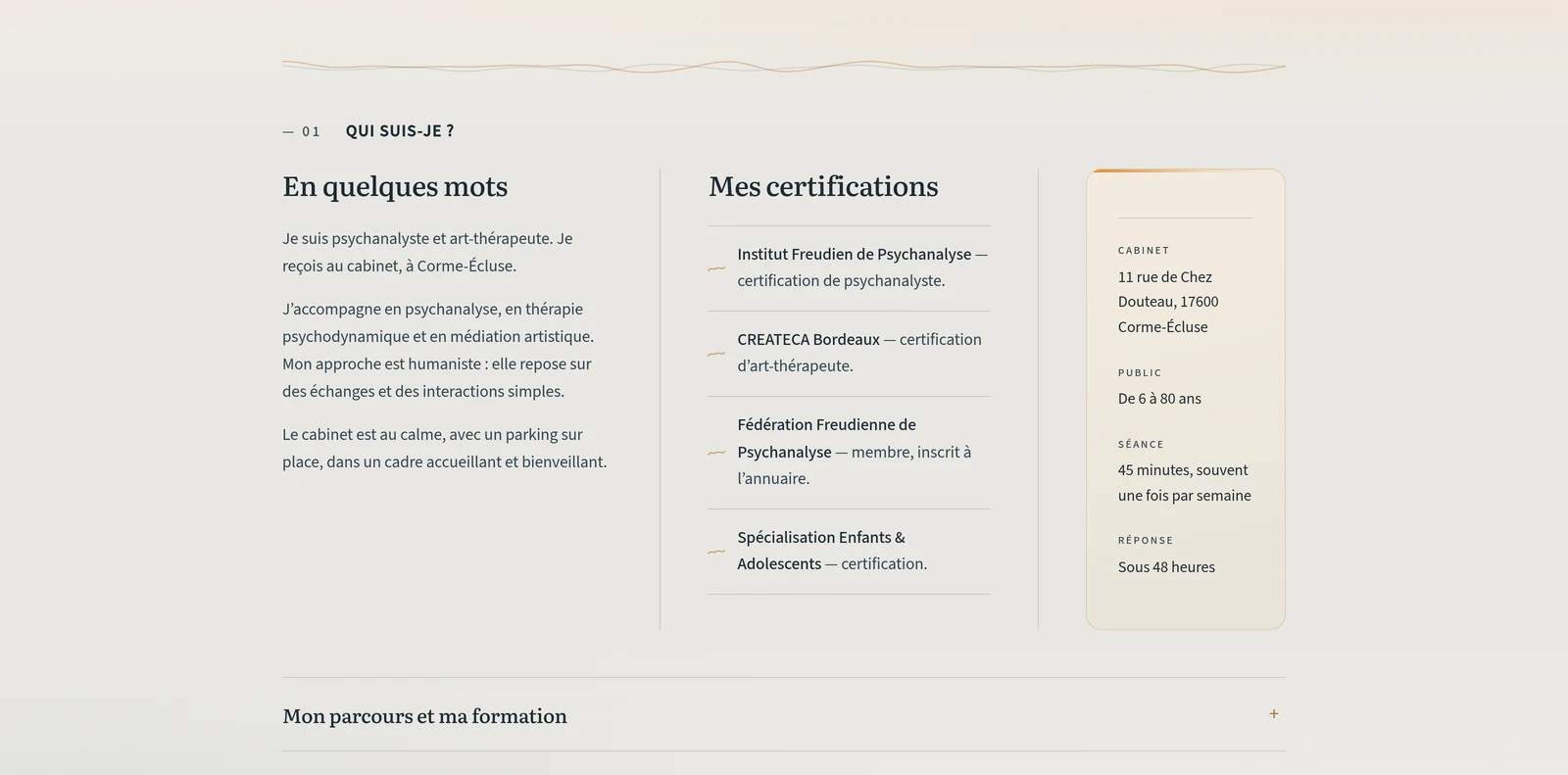 — 01 QUI SUIS-JE ?

En quelques mots

Je suis psychanalyste et art-thérapeute. Je reçois au cabinet, à Corme-Écluse.

J'accompagne en psychanalyse, en thérapie psychodynamique et en médiation artistique. Mon approche est humaniste : elle repose sur des échanges et des interactions simples.

Le cabinet est au calme, avec un parking sur place, dans un cadre accueillant et bienveillant.

Mes certifications

Institut Freudien de Psychanalyse — certification de psychanalyste.

CREATECA Bordeaux — certification d'art-thérapeute.

Fédération Freudienne de Psychanalyse — membre, inscrit à l'annuaire.

Spécialisation Enfants & Adolescents — certification.

CABINET
11 rue de Chez Douteau, 17600 Corme-Écluse

PUBLIC
De 6 à 80 ans

SÉANCE
45 minutes, souvent une fois par semaine

RÉPONSE
Sous 48 heures

Mon parcours et ma formation +